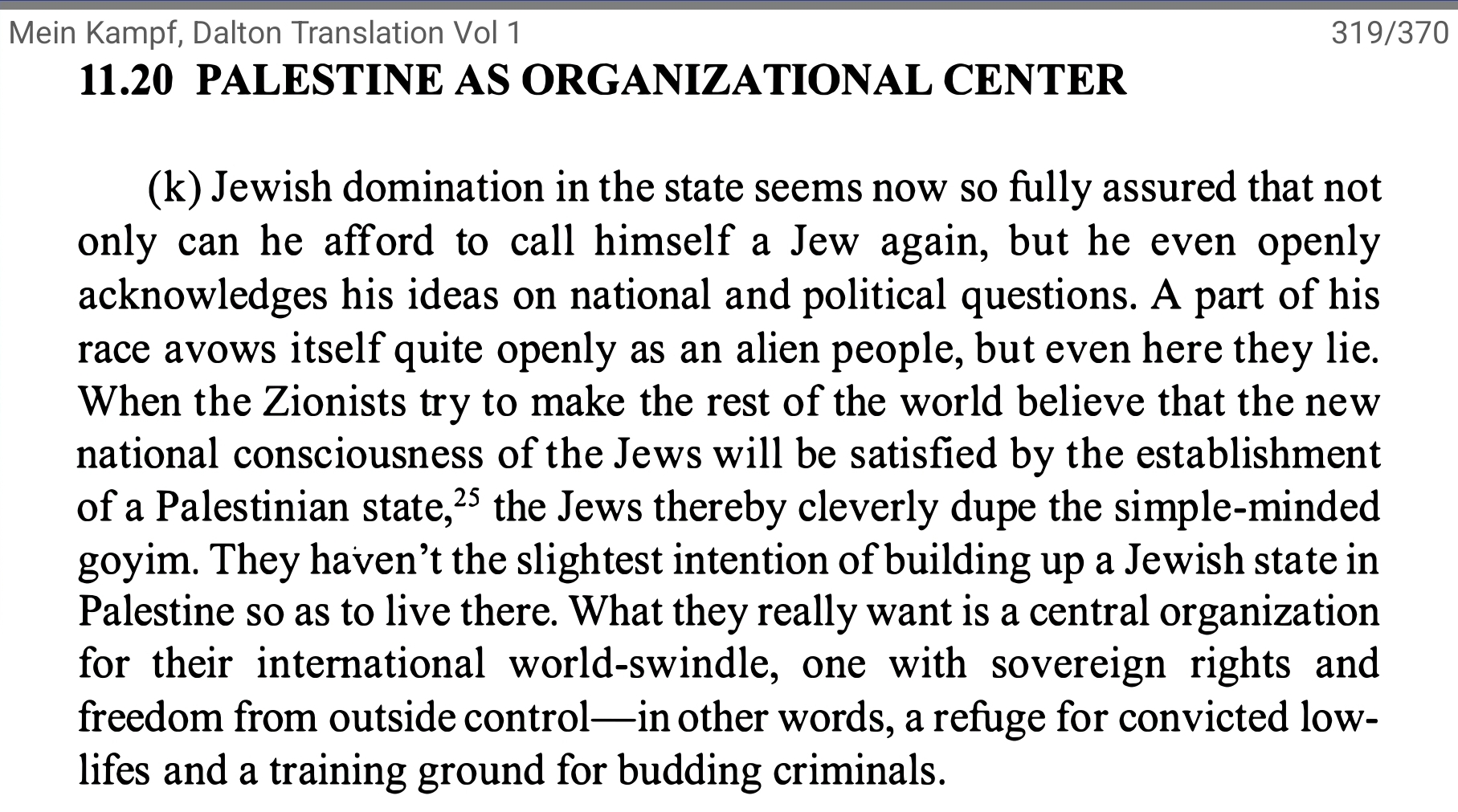 Mein Kampf, Dalton Translation Vol 1

319/370

11.20 PALESTINE AS ORGANIZATIONAL CENTER

(k) Jewish domination in the state seems now so fully assured that not only can he afford to call himself a Jew again, but he even openly acknowledges his ideas on national and political questions. A part of his race avows itself quite openly as an alien people, but even here they lie. When the Zionists try to make the rest of the world believe that the new national consciousness of the Jews will be satisfied by the establishment of a Palestinian state,$^{25}$ the Jews thereby cleverly dupe the simple-minded goyim. They haven't the slightest intention of building up a Jewish state in Palestine so as to live there. What they really want is a central organization for their international world-swindle, one with sovereign rights and freedom from outside control—in other words, a refuge for convicted low-lifes and a training ground for budding criminals.